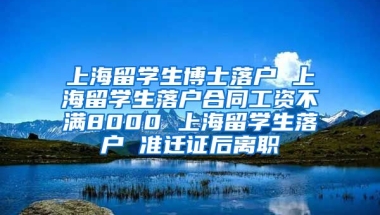 上海留学生博士落户 上海留学生落户合同工资不满8000 上海留学生落户 准迁证后离职